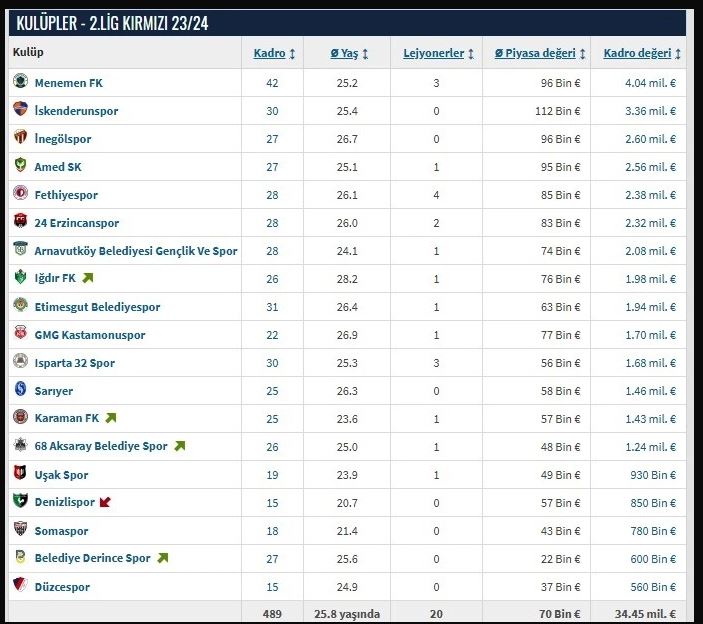 KULÜPLER - 2.LİG KIRMIZI 23/24

| Kulüp | Kadro | Ø Yaş | Lejyonerler | Ø Piyasa değeri | Kadro değeri |
|---|---|---|---|---|---|
| Menemen FK | 42 | 25.2 | 3 | 96 Bin € | 4.04 mil. € |
| İskenderunspor | 30 | 25.4 | 0 | 112 Bin € | 3.36 mil. € |
| İnegölspor | 27 | 26.7 | 0 | 96 Bin € | 2.60 mil. € |
| Amed SK | 27 | 25.1 | 1 | 95 Bin € | 2.56 mil. € |
| Fethiyespor | 28 | 26.1 | 4 | 85 Bin € | 2.38 mil. € |
| 24 Erzincanspor | 28 | 26.0 | 2 | 83 Bin € | 2.32 mil. € |
| Arnavutköy Belediyesi Gençlik Ve Spor | 28 | 24.1 | 1 | 74 Bin € | 2.08 mil. € |
| Iğdır FK | 26 | 28.2 | 1 | 76 Bin € | 1.98 mil. € |
| Etimesgut Belediyespor | 31 | 26.4 | 1 | 63 Bin € | 1.94 mil. € |
| GMG Kastamonuspor | 22 | 26.9 | 1 | 77 Bin € | 1.70 mil. € |
| Isparta 32 Spor | 30 | 25.3 | 3 | 56 Bin € | 1.68 mil. € |
| Sarıyer | 25 | 26.3 | 0 | 58 Bin € | 1.46 mil. € |
| Karaman FK | 25 | 23.6 | 1 | 57 Bin € | 1.43 mil. € |
| 68 Aksaray Belediye Spor | 26 | 25.0 | 1 | 48 Bin € | 1.24 mil. € |
| Uşak Spor | 19 | 23.9 | 1 | 49 Bin € | 930 Bin € |
| Denizlispor | 15 | 20.7 | 0 | 57 Bin € | 850 Bin € |
| Somaspor | 18 | 21.4 | 0 | 43 Bin € | 780 Bin € |
| Belediye Derince Spor | 27 | 25.6 | 0 | 22 Bin € | 600 Bin € |
| Düzcespor | 15 | 24.9 | 0 | 37 Bin € | 560 Bin € |
| | 489 | 25.8 yaşında | 20 | 70 Bin € | 34.45 mil. € |